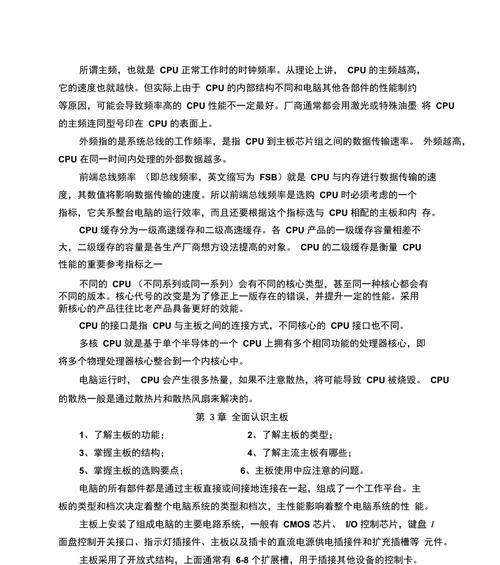 所谓主频，也就是 CPU 正常工作时的时钟频率。从理论上讲， CPU 的主频越高，它的速度也就越快。但实际上由于 CPU 的内部结构不同和电脑其他各部件的性能制约等原因，可能会导致频率高的 CPU 性能不一定最好。厂商通常都会用激光或特殊油墨 将 CPU 的主频连同型号印在 CPU 的表面上。

外频指的是系统总线的工作频率，是指 CPU 到主板芯片组之间的数据传输速率。 外频越高，CPU 在同一时间内处理的外部数据越多。

前端总线频率 （即总线频率，英文缩写为 FSB）就是 CPU 与内存进行数据传输的速度，其数值将影响数据传输的速度。所以前端总线频率是选购 CPU 时必须考虑的一个指标，它关系整台电脑的运行效率，而且还要根据这个指标选与 CPU 相配的主板和内 存。

CPU 缓存分为一级高速缓存和二级高速缓存。各 CPU 产品的一级缓存容量相差不大，二级缓存的容量是各生产厂商想方设法提高的对象。 CPU 的二级缓存是衡量 CPU 性能的重要参考指标之一

不同的 CPU （不同系列或同一系列）会有不同的核心类型，甚至同一种核心都会有不同的版本。核心代号的改变是为了修正上一版存在的错误，并提升一定的性能。采用新核心的产品往往比老产品具备更好的效能。

CPU 的接口是指 CPU 与主板之间的连接方式，不同核心的 CPU 接口也不同。

多核 CPU 就是基于单个半导体的一个 CPU 上拥有多个相同功能的处理器核心，即将多个物理处理器核心整合到一个内核心中。

电脑运行时， CPU 会产生很多热量，如果不注意散热，将可能导致 CPU 被烧毁。 CPU 的散热一般是通过散热片和散热风扇来解决的。

第 3 章 全面认识主板

1、了解主板的功能； 2、了解主板的类型；

3、掌握主板的结构； 4、了解主流主板有哪些；

5、掌握主板的选购要点； 6、主板使用中应注意的问题。

电脑的所有部件都是通过主板直接或间接地连接在一起，组成了一个工作平台。主板的类型和档次决定着整个电脑系统的类型和档次，主性能影响着整个电脑系统的性 能。

主板上安装了组成电脑的主要电路系统，一般有 CMOS 芯片、 I/O 控制芯片，键盘 / 面盘控制开关接口、指示灯插接件、主板以及插卡的直流电源供电插接件和扩充插槽等 元件。

主板采用了开放式结构，上面通常有 6-8 个扩展槽，用于插接其他设备的控制卡。